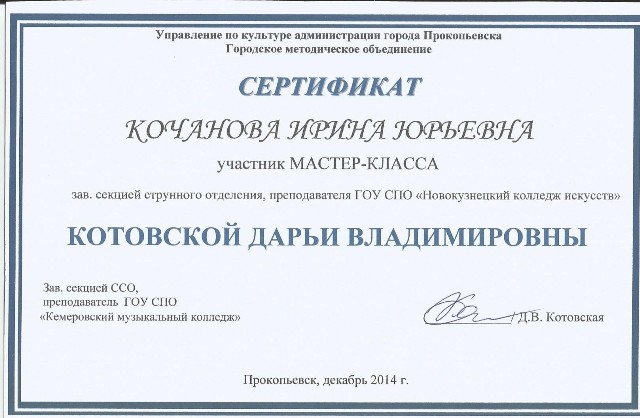 Управление по культуре администрации города Прокопьевска
Городское методическое объединение

СЕРТИФИКАТ

КОЧАНОВА ИРИНА ЮРЬЕВНА

участник МАСТЕР-КЛАССА

зав. секцией струнного отделения, преподавателя ГОУ СПО «Новокузнецкий колледж искусств»

КОТОВСКОЙ ДАРЬИ ВЛАДИМИРОВНЫ

Зав. секцией ССО, преподаватель ГОУ СПО «Кемеровский музыкальный колледж»

/Д.В. Котовская

Прокопьевск, декабрь 2014 г.